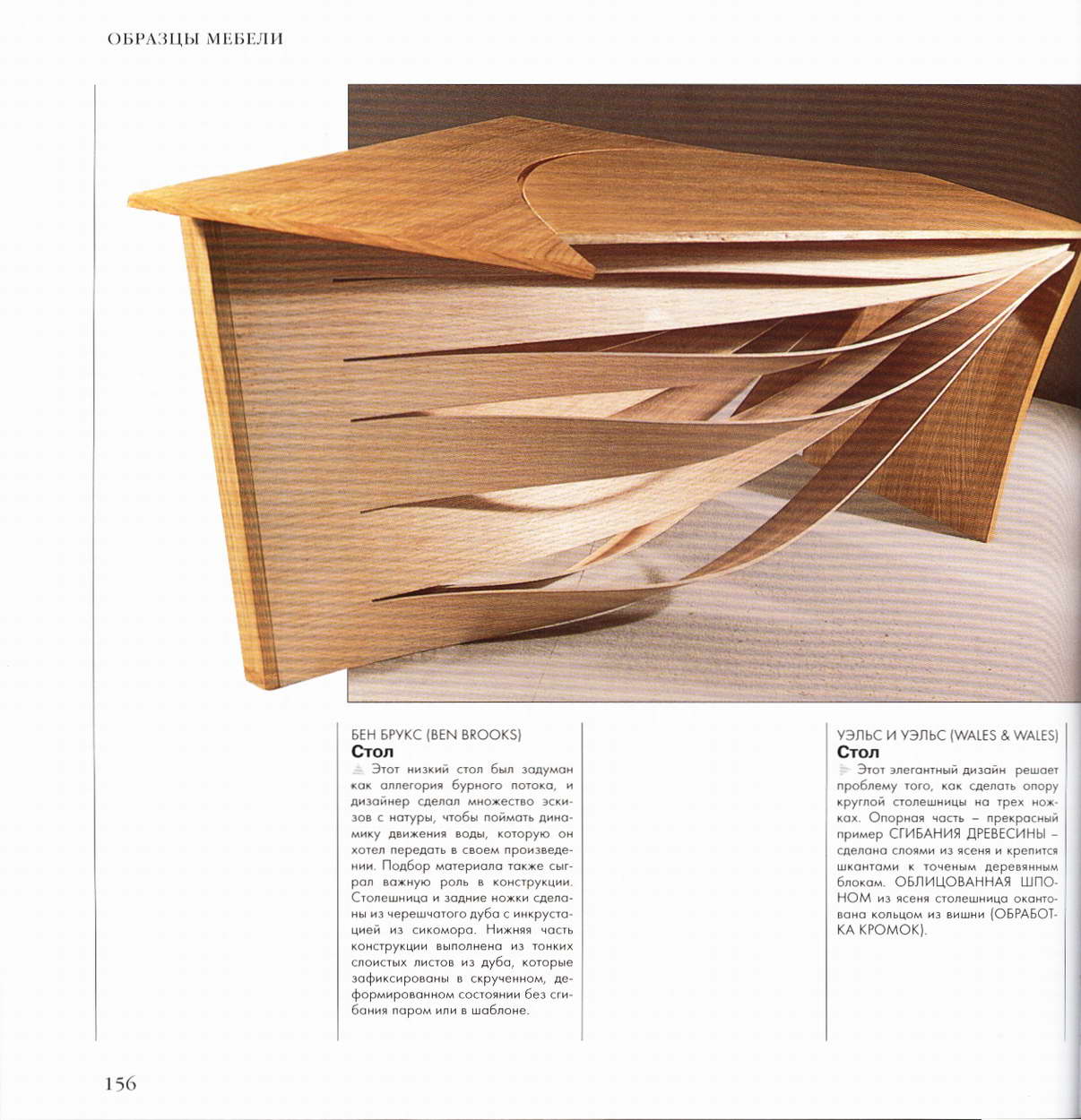 ОБРАЗЦЫ МЕБЕЛИ

БЕН БРУКС (BEN BROOKS)
**Стол**
Этот низкий стол был задуман как аллегория бурного потока, и дизайнер сделал множество эскизов с натуры, чтобы поймать динамику движения воды, которую он хотел передать в своем произведении. Подбор материала также сыграл важную роль в конструкции. Столешница и задние ножки сделаны из черешчатого дуба с инкрустацией из сикомора. Нижняя часть конструкции выполнена из тонких слоистых листов из дуба, которые зафиксированы в скрученном, деформированном состоянии без сгибания паром или в шаблоне.

УЭЛЬС И УЭЛЬС (WALES & WALES)
**Стол**
Этот элегантный дизайн решает проблему того, как сделать опору круглой столешницы на трех ножках. Опорная часть – прекрасный пример СГИБАНИЯ ДРЕВЕСИНЫ – сделана слоями из ясеня и крепится шкантами к точеным деревянным блокам. ОБЛИЦОВАННАЯ ШПОНОМ из ясеня столешница окантована кольцом из вишни (ОБРАБОТКА КРОМОК).

156